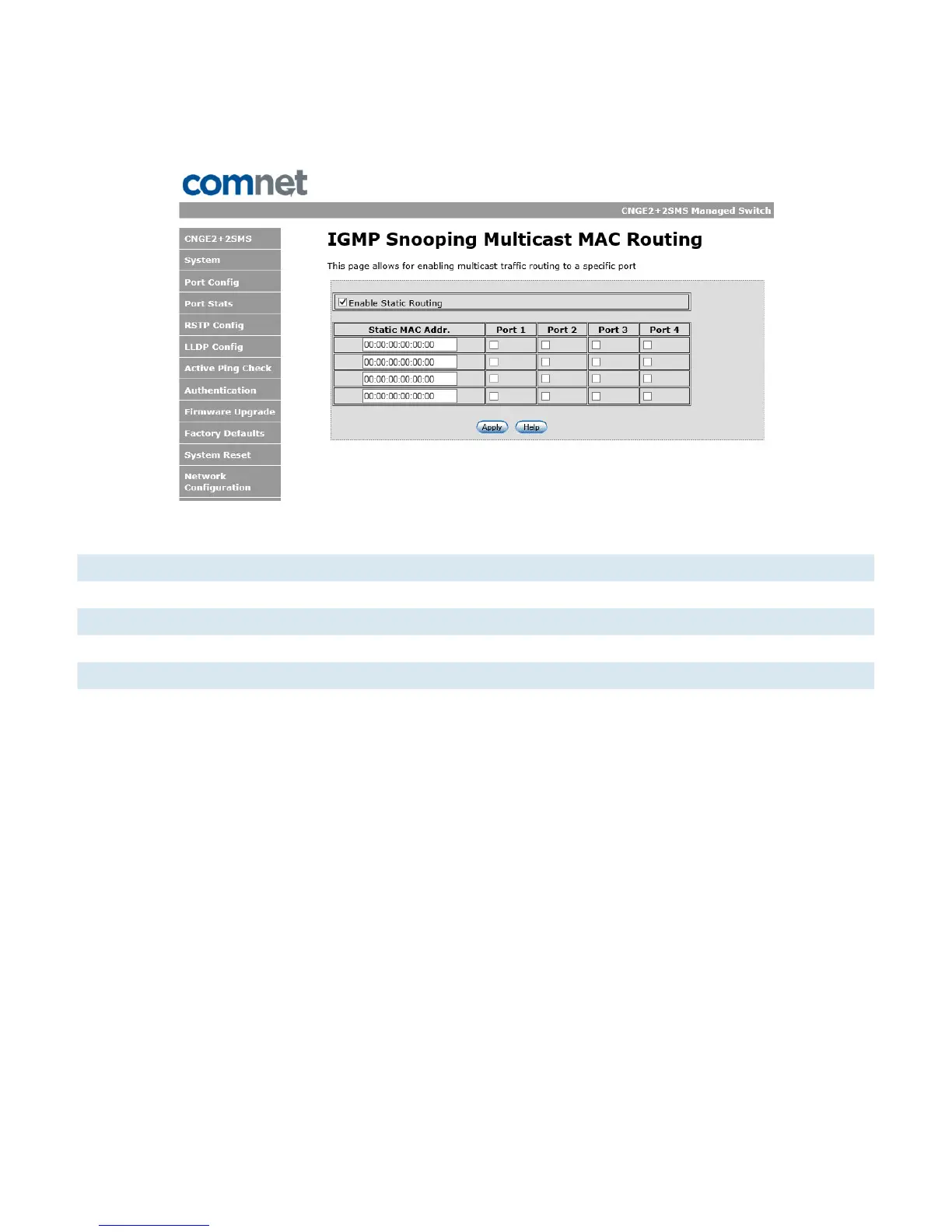 comnet

CNGE2+2SMS Managed Switch

CNGE2+2SMS
System
Port Config
Port Stats
RSTP Config
LLDP Config
Active Ping Check
Authentication
Firmware Upgrade
Factory Defaults
System Reset
Network Configuration

IGMP Snooping Multicast MAC Routing

This page allows for enabling multicast traffic routing to a specific port

Enable Static Routing

| Static MAC Addr. | Port 1 | Port 2 | Port 3 | Port 4 |
|---|---|---|---|---|
| 00:00:00:00:00:00 | | | | |
| 00:00:00:00:00:00 | | | | |
| 00:00:00:00:00:00 | | | | |
| 00:00:00:00:00:00 | | | | |

Apply Help